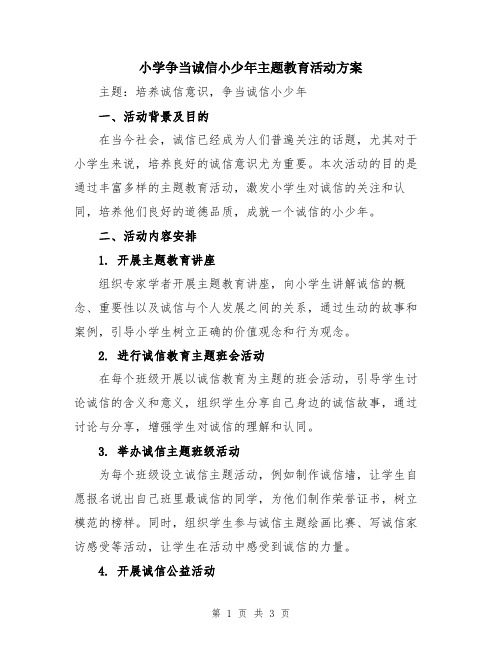 小学争当诚信小少年主题教育活动方案

主题：培养诚信意识，争当诚信小少年

一、活动背景及目的

在当今社会，诚信已经成为人们普遍关注的话题，尤其对于小学生来说，培养良好的诚信意识尤为重要。本次活动的目的是通过丰富多样的主题教育活动，激发小学生对诚信的关注和认同，培养他们良好的道德品质，成就一个诚信的小少年。

二、活动内容安排

1. 开展主题教育讲座

组织专家学者开展主题教育讲座，向小学生讲解诚信的概念、重要性以及诚信与个人发展之间的关系，通过生动的故事和案例，引导小学生树立正确的价值观念和行为观念。

2. 进行诚信教育主题班会活动

在每个班级开展以诚信教育为主题的班会活动，引导学生讨论诚信的含义和意义，组织学生分享自己身边的诚信故事，通过讨论与分享，增强学生对诚信的理解和认同。

3. 举办诚信主题班级活动

为每个班级设立诚信主题活动，例如制作诚信墙，让学生自愿报名说出自己班里最诚信的同学，为他们制作荣誉证书，树立模范的榜样。同时，组织学生参与诚信主题绘画比赛、写诚信家访感受等活动，让学生在活动中感受到诚信的力量。

4. 开展诚信公益活动

第 1 页 共 3 页